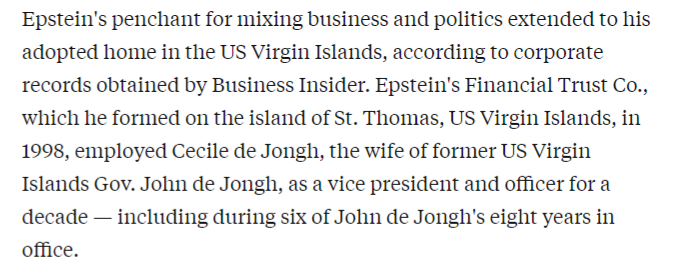 Epstein's penchant for mixing business and politics extended to his adopted home in the US Virgin Islands, according to corporate records obtained by Business Insider. Epstein's Financial Trust Co., which he formed on the island of St. Thomas, US Virgin Islands, in 1998, employed Cecile de Jongh, the wife of former US Virgin Islands Gov. John de Jongh, as a vice president and officer for a decade — including during six of John de Jongh's eight years in office.